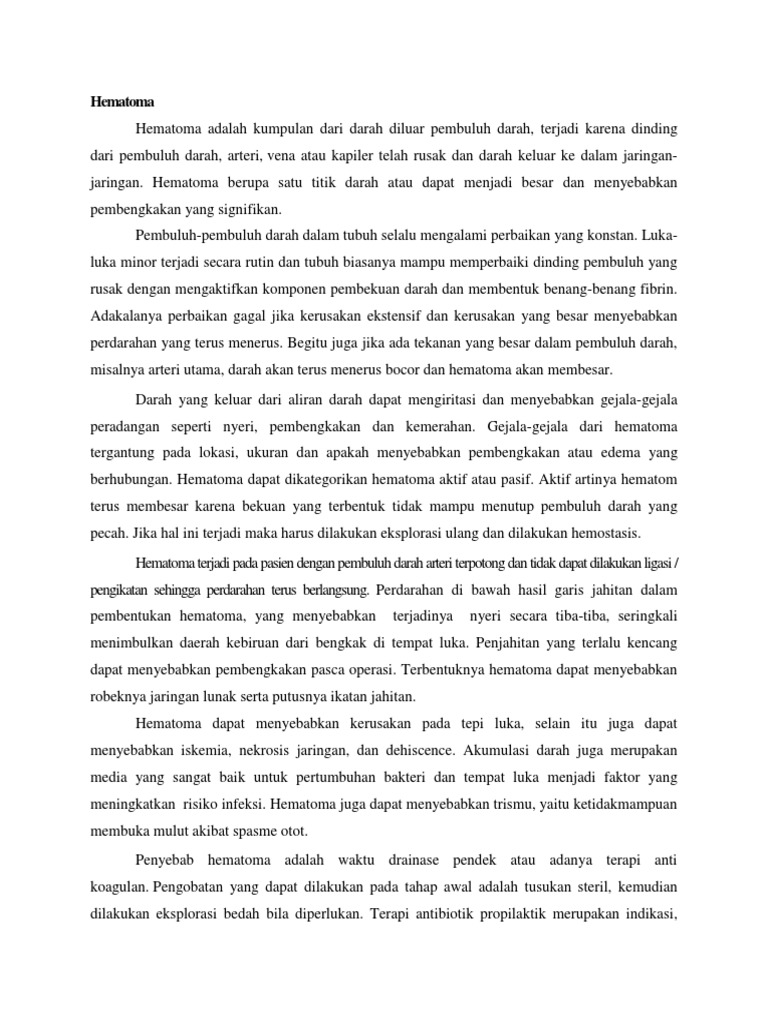 Hematoma

Hematoma adalah kumpulan dari darah diluar pembuluh darah, terjadi karena dinding dari pembuluh darah, arteri, vena atau kapiler telah rusak dan darah keluar ke dalam jaringan-jaringan. Hematoma berupa satu titik darah atau dapat menjadi besar dan menyebabkan pembengkakan yang signifikan.

Pembuluh-pembuluh darah dalam tubuh selalu mengalami perbaikan yang konstan. Luka-luka minor terjadi secara rutin dan tubuh biasanya mampu memperbaiki dinding pembuluh yang rusak dengan mengaktifkan komponen pembekuan darah dan membentuk benang-benang fibrin. Adakalanya perbaikan gagal jika kerusakan ekstensif dan kerusakan yang besar menyebabkan perdarahan yang terus menerus. Begitu juga jika ada tekanan yang besar dalam pembuluh darah, misalnya arteri utama, darah akan terus menerus bocor dan hematoma akan membesar.

Darah yang keluar dari aliran darah dapat mengiritasi dan menyebabkan gejala-gejala peradangan seperti nyeri, pembengkakan dan kemerahan. Gejala-gejala dari hematoma tergantung pada lokasi, ukuran dan apakah menyebabkan pembengkakan atau edema yang berhubungan. Hematoma dapat dikategorikan hematoma aktif atau pasif. Aktif artinya hematom terus membesar karena bekuan yang terbentuk tidak mampu menutup pembuluh darah yang pecah. Jika hal ini terjadi maka harus dilakukan eksplorasi ulang dan dilakukan hemostasis.

Hematoma terjadi pada pasien dengan pembuluh darah arteri terpotong dan tidak dapat dilakukan ligasi / pengikatan sehingga perdarahan terus berlangsung. Perdarahan di bawah hasil garis jahitan dalam pembentukan hematoma, yang menyebabkan terjadinya nyeri secara tiba-tiba, seringkali menimbulkan daerah kebiruan dari bengkak di tempat luka. Penjahitan yang terlalu kencang dapat menyebabkan pembengkakan pasca operasi. Terbentuknya hematoma dapat menyebabkan robeknya jaringan lunak serta putusnya ikatan jahitan.

Hematoma dapat menyebabkan kerusakan pada tepi luka, selain itu juga dapat menyebabkan iskemia, nekrosis jaringan, dan dehiscence. Akumulasi darah juga merupakan media yang sangat baik untuk pertumbuhan bakteri dan tempat luka menjadi faktor yang meningkatkan risiko infeksi. Hematoma juga dapat menyebabkan trismu, yaitu ketidakmampuan membuka mulut akibat spasme otot.

Penyebab hematoma adalah waktu drainase pendek atau adanya terapi anti koagulan. Pengobatan yang dapat dilakukan pada tahap awal adalah tusukan steril, kemudian dilakukan eksplorasi bedah bila diperlukan. Terapi antibiotik propilaktik merupakan indikasi,